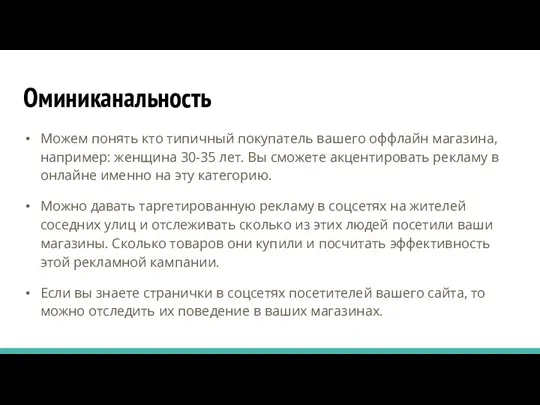 Оминиканальность

• Можем понять кто типичный покупатель вашего оффлайн магазина, например: женщина 30-35 лет. Вы сможете акцентировать рекламу в онлайне именно на эту категорию.

• Можно давать таргетированную рекламу в соцсетях на жителей соседних улиц и отслеживать сколько из этих людей посетили ваши магазины. Сколько товаров они купили и посчитать эффективность этой рекламной кампании.

• Если вы знаете странички в соцсетях посетителей вашего сайта, то можно отследить их поведение в ваших магазинах.